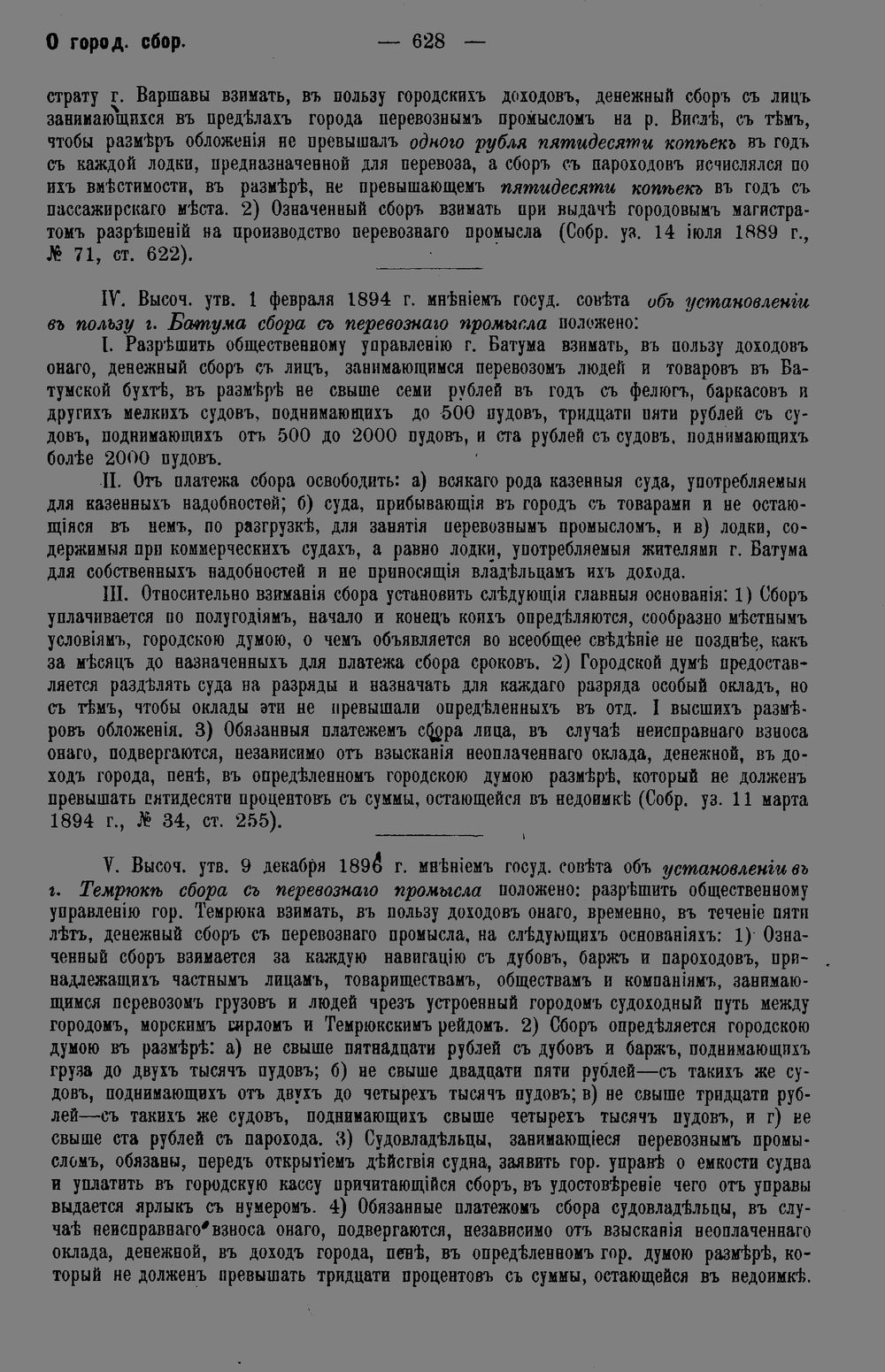 О город. сбор. — 628 —

страту г. Варшавы взимать, въ пользу городскихъ доходовъ, денежный сборъ съ лицъ занимающихся въ предѣлахъ города перевознымъ промысломъ на р. Вислѣ, съ тѣмъ, чтобы размѣръ обложенія не превышалъ одного рубля пятидесяти копѣекъ въ годъ съ каждой лодки, предназначенной для перевоза, а сборъ съ пароходовъ исчислялся по ихъ вмѣстимости, въ размѣрѣ, не превышающемъ пятидесяти копѣекъ въ годъ съ пассажирскаго мѣста. 2) Означенный сборъ взимать при выдачѣ городовымъ магистратомъ разрѣшеній на производство перевознаго промысла (Собр. уз. 14 іюля 1889 г., № 71, ст. 622).

IV. Высоч. утв. 1 февраля 1894 г. мнѣніемъ госуд. совѣта объ установленіи въ пользу г. Батума сбора съ перевознаго промысла положено:

I. Разрѣшить общественному управленію г. Батума взимать, въ пользу доходовъ онаго, денежный сборъ съ лицъ, занимающимся перевозомъ людей и товаровъ въ Батумской бухтѣ, въ размѣрѣ не свыше семи рублей въ годъ съ фелюгъ, баркасовъ и другихъ мелкихъ судовъ, поднимающихъ до 500 пудовъ, тридцати пяти рублей съ судовъ, поднимающихъ отъ 500 до 2000 пудовъ, и ста рублей съ судовъ, поднимающихъ болѣе 2000 пудовъ.

II. Отъ платежа сбора освободить: а) всякаго рода казенныя суда, употребляемыя для казенныхъ надобностей; б) суда, прибывающія въ городъ съ товарами и не остающіяся въ немъ, по разгрузкѣ, для занятія перевознымъ промысломъ, и в) лодки, содержимыя при коммерческихъ судахъ, а равно лодки, употребляемыя жителями г. Батума для собственныхъ надобностей и не приносящія владѣльцамъ ихъ дохода.

III. Относительно взиманія сбора установить слѣдующія главныя основанія: 1) Сборъ уплачивается по полугодіямъ, начало и конецъ коихъ опредѣляются, сообразно мѣстнымъ условіямъ, городскою думою, о чемъ объявляется во всеобщее свѣдѣніе не позднѣе, какъ за мѣсяцъ до назначенныхъ для платежа сбора сроковъ. 2) Городской думѣ предоставляется раздѣлять суда на разряды и назначать для каждаго разряда особый окладъ, но съ тѣмъ, чтобы оклады эти не превышали опредѣленныхъ въ отд. I высшихъ размѣровъ обложенія. 3) Обязанныя платежемъ сбора лица, въ случаѣ неисправнаго взноса онаго, подвергаются, независимо отъ взысканія неоплаченнаго оклада, денежной, въ доходъ города, пенѣ, въ опредѣленномъ городскою думою размѣрѣ, который не долженъ превышать пятидесяти процентовъ съ суммы, остающейся въ недоимкѣ (Собр. уз. 11 марта 1894 г., № 34, ст. 255).

V. Высоч. утв. 9 декабря 1896 г. мнѣніемъ госуд. совѣта объ установленіи въ г. Темрюкѣ сбора съ перевознаго промысла положено: разрѣшить общественному управленію гор. Темрюка взимать, въ пользу доходовъ онаго, временно, въ теченіе пяти лѣтъ, денежный сборъ съ перевознаго промысла, на слѣдующихъ основаніяхъ: 1) Означенный сборъ взимается за каждую навигацію съ дубовъ, баржъ и пароходовъ, принадлежащихъ частнымъ лицамъ, товариществамъ, обществамъ и компаніямъ, занимающимся перевозомъ грузовъ и людей чрезъ устроенный городомъ судоходный путь между городомъ, морскимъ гирломъ и Темрюкскимъ рейдомъ. 2) Сборъ опредѣляется городскою думою въ размѣрѣ: а) не свыше пятнадцати рублей съ дубовъ и баржъ, поднимающихъ груза до двухъ тысячъ пудовъ; б) не свыше двадцати пяти рублей—съ такихъ же судовъ, поднимающихъ отъ двухъ до четырехъ тысячъ пудовъ; в) не свыше тридцати рублей—съ такихъ же судовъ, поднимающихъ свыше четырехъ тысячъ пудовъ, и г) не свыше ста рублей съ парохода. 3) Судовладѣльцы, занимающіеся перевознымъ промысломъ, обязаны, передъ открытіемъ дѣйствія судна, заявить гор. управѣ о емкости судна и уплатить въ городскую кассу причитающійся сборъ, въ удостовѣреніе чего отъ управы выдается ярлыкъ съ нумеромъ. 4) Обязанные платежомъ сбора судовладѣльцы, въ случаѣ неисправнаго взноса онаго, подвергаются, независимо отъ взысканія неоплаченнаго оклада, денежной, въ доходъ города, пенѣ, въ опредѣленномъ гор. думою размѣрѣ, который не долженъ превышать тридцати процентовъ съ суммы, остающейся въ недоимкѣ.